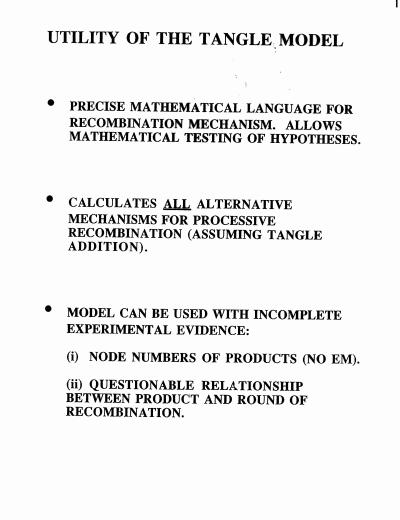 UTILITY OF THE TANGLE MODEL

• PRECISE MATHEMATICAL LANGUAGE FOR RECOMBINATION MECHANISM. ALLOWS MATHEMATICAL TESTING OF HYPOTHESES.

• CALCULATES ALL ALTERNATIVE MECHANISMS FOR PROCESSIVE RECOMBINATION (ASSUMING TANGLE ADDITION).

• MODEL CAN BE USED WITH INCOMPLETE EXPERIMENTAL EVIDENCE:

(i) NODE NUMBERS OF PRODUCTS (NO EM).

(ii) QUESTIONABLE RELATIONSHIP BETWEEN PRODUCT AND ROUND OF RECOMBINATION.